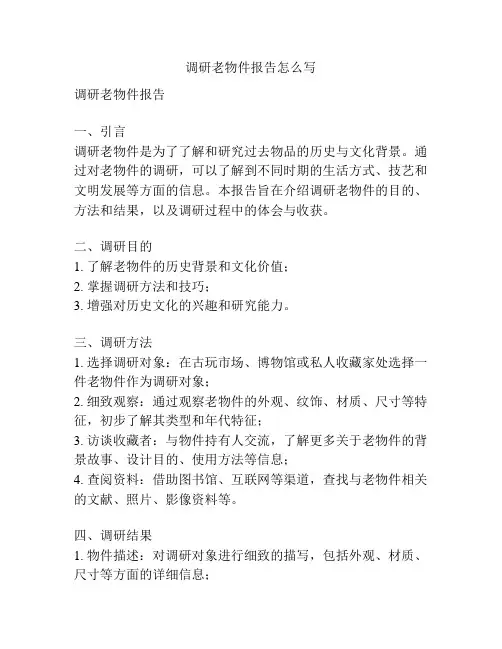 调研老物件报告怎么写

调研老物件报告

一、引言
调研老物件是为了了解和研究过去物品的历史与文化背景。通过对老物件的调研，可以了解到不同时期的生活方式、技艺和文明发展等方面的信息。本报告旨在介绍调研老物件的目的、方法和结果，以及调研过程中的体会与收获。

二、调研目的
1. 了解老物件的历史背景和文化价值；
2. 掌握调研方法和技巧；
3. 增强对历史文化的兴趣和研究能力。

三、调研方法
1. 选择调研对象：在古玩市场、博物馆或私人收藏家处选择一件老物件作为调研对象；
2. 细致观察：通过观察老物件的外观、纹饰、材质、尺寸等特征，初步了解其类型和年代特征；
3. 访谈收藏者：与物件持有人交流，了解更多关于老物件的背景故事、设计目的、使用方法等信息；
4. 查阅资料：借助图书馆、互联网等渠道，查找与老物件相关的文献、照片、影像资料等。

四、调研结果
1. 物件描述：对调研对象进行细致的描写，包括外观、材质、尺寸等方面的详细信息；